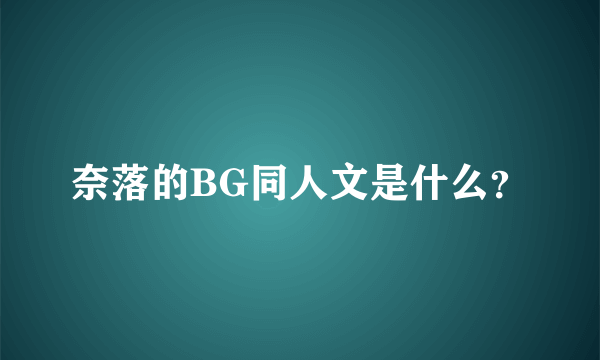 奈落的BG同人文是什么?